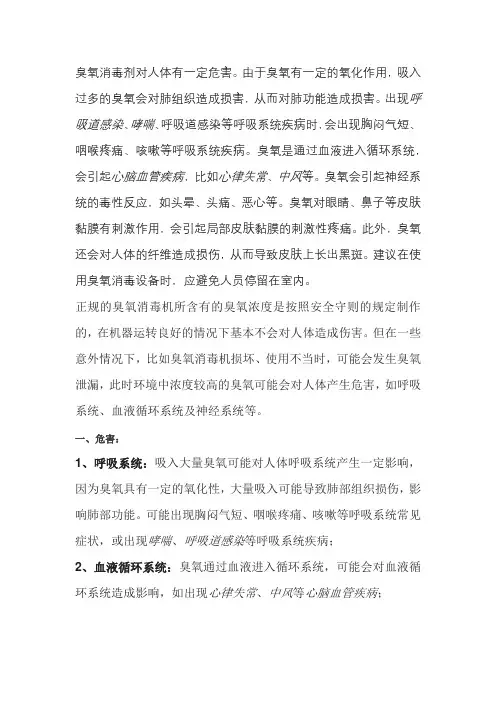 臭氧消毒剂对人体有一定危害。由于臭氧有一定的氧化作用，吸入过多的臭氧会对肺组织造成损害，从而对肺功能造成损害。出现呼吸道感染、哮喘、呼吸道感染等呼吸系统疾病时，会出现胸闷气短、咽喉疼痛、咳嗽等呼吸系统疾病。臭氧是通过血液进入循环系统，会引起心脑血管疾病，比如心律失常、中风等。臭氧会引起神经系统的毒性反应，如头晕、头痛、恶心等。臭氧对眼睛、鼻子等皮肤黏膜有刺激作用，会引起局部皮肤黏膜的刺激性疼痛。此外，臭氧还会对人体的纤维造成损伤，从而导致皮肤上长出黑斑。建议在使用臭氧消毒设备时，应避免人员停留在室内。

正规的臭氧消毒机所含有的臭氧浓度是按照安全守则的规定制作的，在机器运转良好的情况下基本不会对人体造成伤害。但在一些意外情况下，比如臭氧消毒机损坏、使用不当时，可能会发生臭氧泄漏，此时环境中浓度较高的臭氧可能会对人体产生危害，如呼吸系统、血液循环系统及神经系统等。

一、危害：

1、呼吸系统：吸入大量臭氧可能对人体呼吸系统产生一定影响，因为臭氧具有一定的氧化性，大量吸入可能导致肺部组织损伤，影响肺部功能。可能出现胸闷气短、咽喉疼痛、咳嗽等呼吸系统常见症状，或出现哮喘、呼吸道感染等呼吸系统疾病；

2、血液循环系统：臭氧通过血液进入循环系统，可能会对血液循环系统造成影响，如出现心律失常、中风等心脑血管疾病；